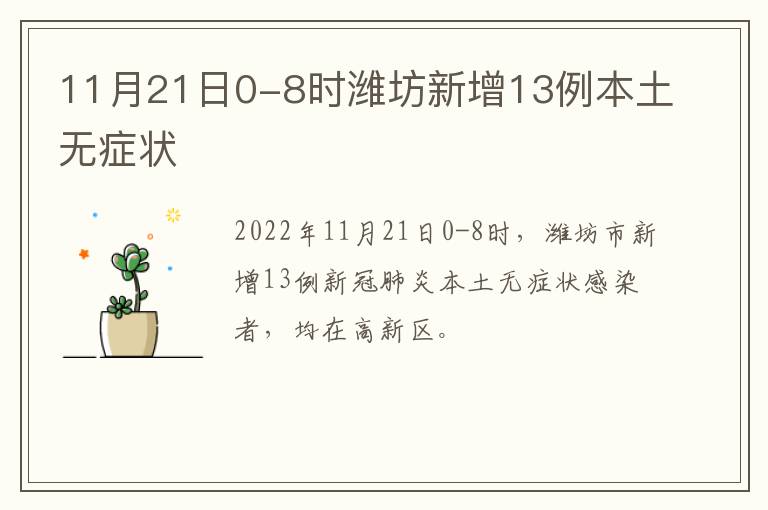 11月21日0-8时潍坊新增13例本土无症状

2022年11月21日0-8时，潍坊市新增13例新冠肺炎本土无症状感染者，均在高新区。